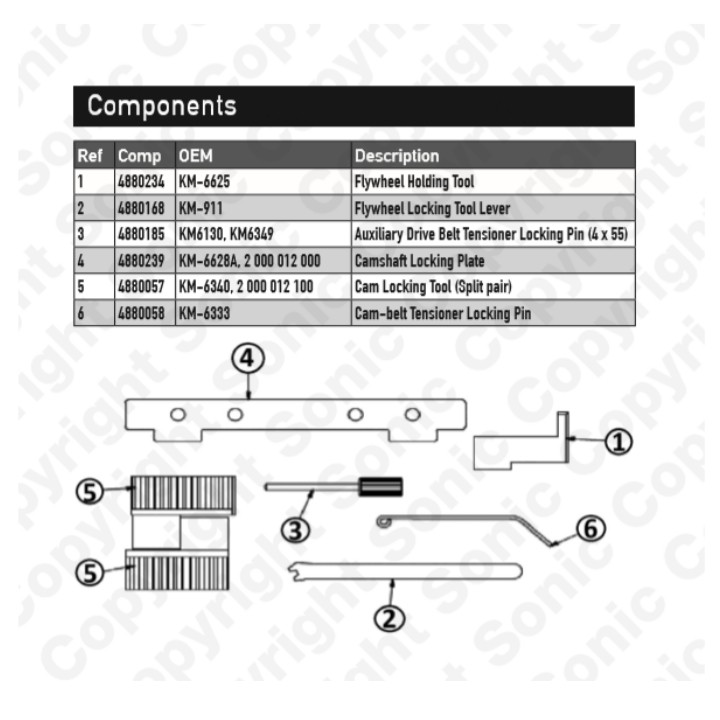 Components

| Ref | Comp | OEM | Description |
|---|---|---|---|
| 1 | 4880234 | KM-6625 | Flywheel Holding Tool |
| 2 | 4880168 | KM-911 | Flywheel Locking Tool Lever |
| 3 | 4880185 | KM6130, KM6349 | Auxiliary Drive Belt Tensioner Locking Pin (4 x 55) |
| 4 | 4880239 | KM-6628A, 2 000 012 000 | Camshaft Locking Plate |
| 5 | 4880057 | KM-6340, 2 000 012 100 | Cam Locking Tool (Split pair) |
| 6 | 4880058 | KM-6333 | Cam-belt Tensioner Locking Pin |

4
1
5
3
6
5
2

Copyright Sonic